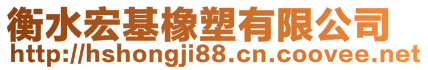 衡水宏基橡塑有限公司
http://hshongji88.cn.coovee.net